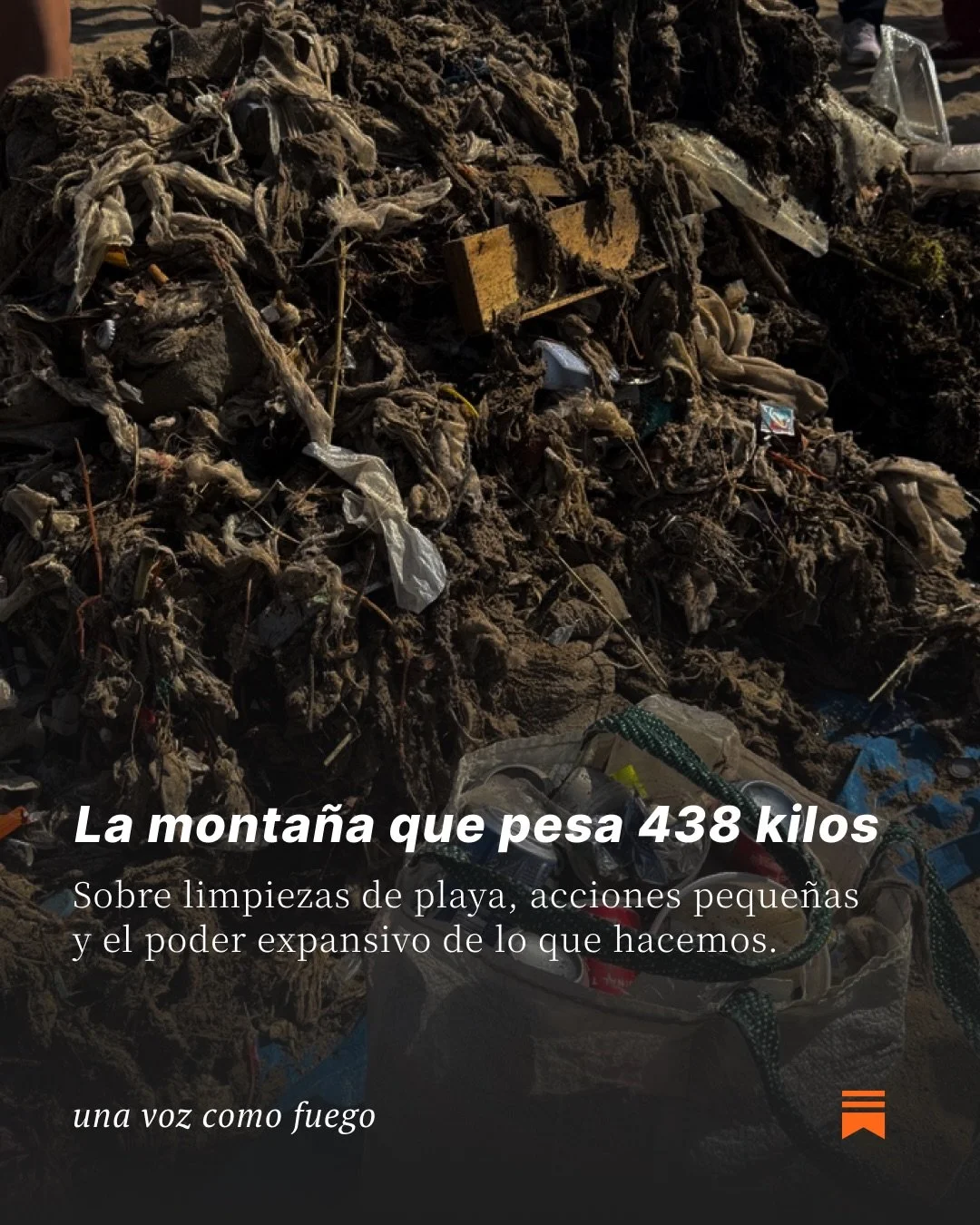 La montaña que pesa 438 kilos

Sobre limpiezas de playa, acciones pequeñas y el poder expansivo de lo que hacemos.

una voz como fuego